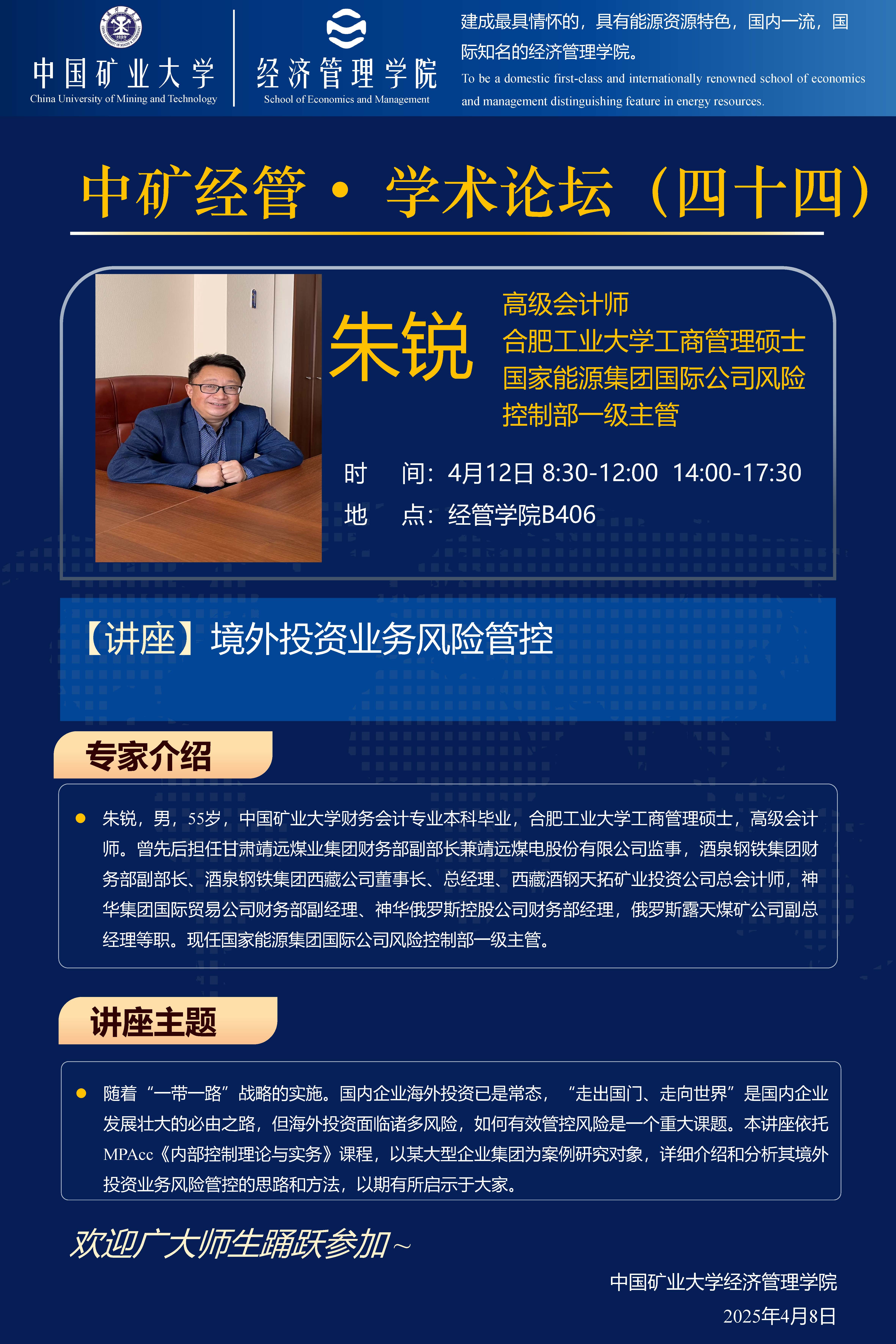 中国矿业大学
China University of Mining and Technology

经济管理学院
School of Economics and Management

建成最具情怀的，具有能源资源特色，国内一流，国际知名的经济管理学院。

To be a domestic first-class and internationally renowned school of economics and management distinguishing feature in energy resources.

中矿经管· 学术论坛（四十四）

朱锐

高级会计师
合肥工业大学工商管理硕士
国家能源集团国际公司风险控制部一级主管

时 间：4月12日 8:30-12:00 14:00-17:30
地 点：经管学院B406

【讲座】境外投资业务风险管控

专家介绍

• 朱锐，男，55岁，中国矿业大学财务会计专业本科毕业，合肥工业大学工商管理硕士，高级会计师。曾先后担任甘肃靖远煤业集团财务部副部长兼靖远煤电股份有限公司监事，酒泉钢铁集团财务部副部长、酒泉钢铁集团西藏公司董事长、总经理、西藏酒钢天拓矿业投资公司总会计师，神华集团国际贸易公司财务部副经理、神华俄罗斯控股公司财务部经理，俄罗斯露天煤矿公司副总经理等职。现任国家能源集团国际公司风险控制部一级主管。

讲座主题

• 随着“一带一路”战略的实施。国内企业海外投资已是常态，“走出国门、走向世界”是国内企业发展壮大的必由之路，但海外投资面临诸多风险，如何有效管控风险是一个重大课题。本讲座依托MPAcc《内部控制理论与实务》课程，以某大型企业集团为案例研究对象，详细介绍和分析其境外投资业务风险管控的思路和方法，以期有所启示于大家。

欢迎广大师生踊跃参加~

中国矿业大学经济管理学院
2025年4月8日